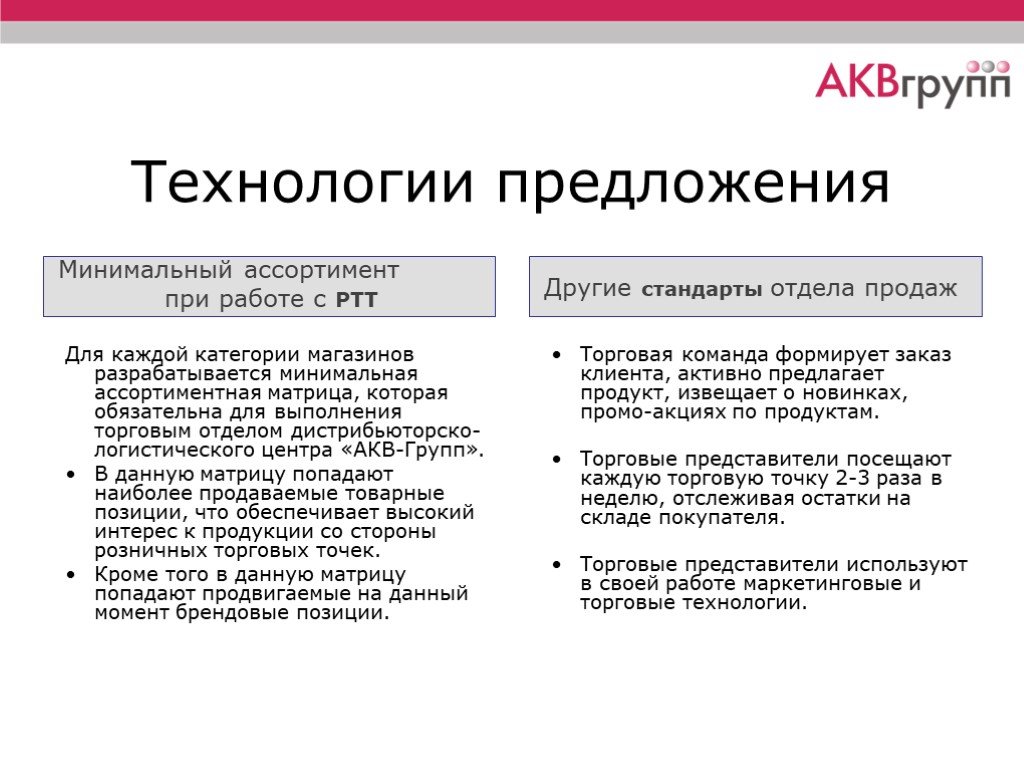 АКВгрупп

Технологии предложения

Минимальный ассортимент при работе с РТТ

Для каждой категории магазинов разрабатывается минимальная ассортиментная матрица, которая обязательна для выполнения торговым отделом дистрибьюторско-логистического центра «АКВ-Групп».

• В данную матрицу попадают наиболее продаваемые товарные позиции, что обеспечивает высокий интерес к продукции со стороны розничных торговых точек.

• Кроме того в данную матрицу попадают продвигаемые на данный момент брендовые позиции.

Другие стандарты отдела продаж

• Торговая команда формирует заказ клиента, активно предлагает продукт, извещает о новинках, промо-акциях по продуктам.

• Торговые представители посещают каждую торговую точку 2-3 раза в неделю, отслеживая остатки на складе покупателя.

• Торговые представители используют в своей работе маркетинговые и торговые технологии.